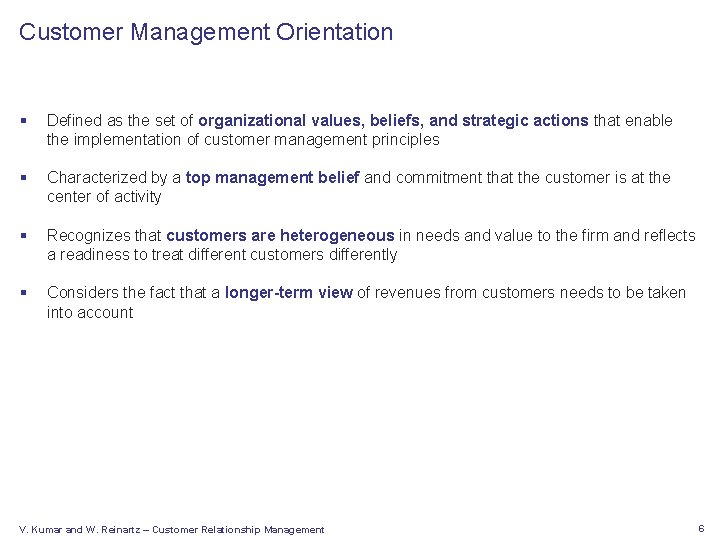 Customer Management Orientation

▪ Defined as the set of organizational values, beliefs, and strategic actions that enable the implementation of customer management principles

▪ Characterized by a top management belief and commitment that the customer is at the center of activity

▪ Recognizes that customers are heterogeneous in needs and value to the firm and reflects a readiness to treat different customers differently

▪ Considers the fact that a longer-term view of revenues from customers needs to be taken into account

V. Kumar and W. Reinartz – Customer Relationship Management

6